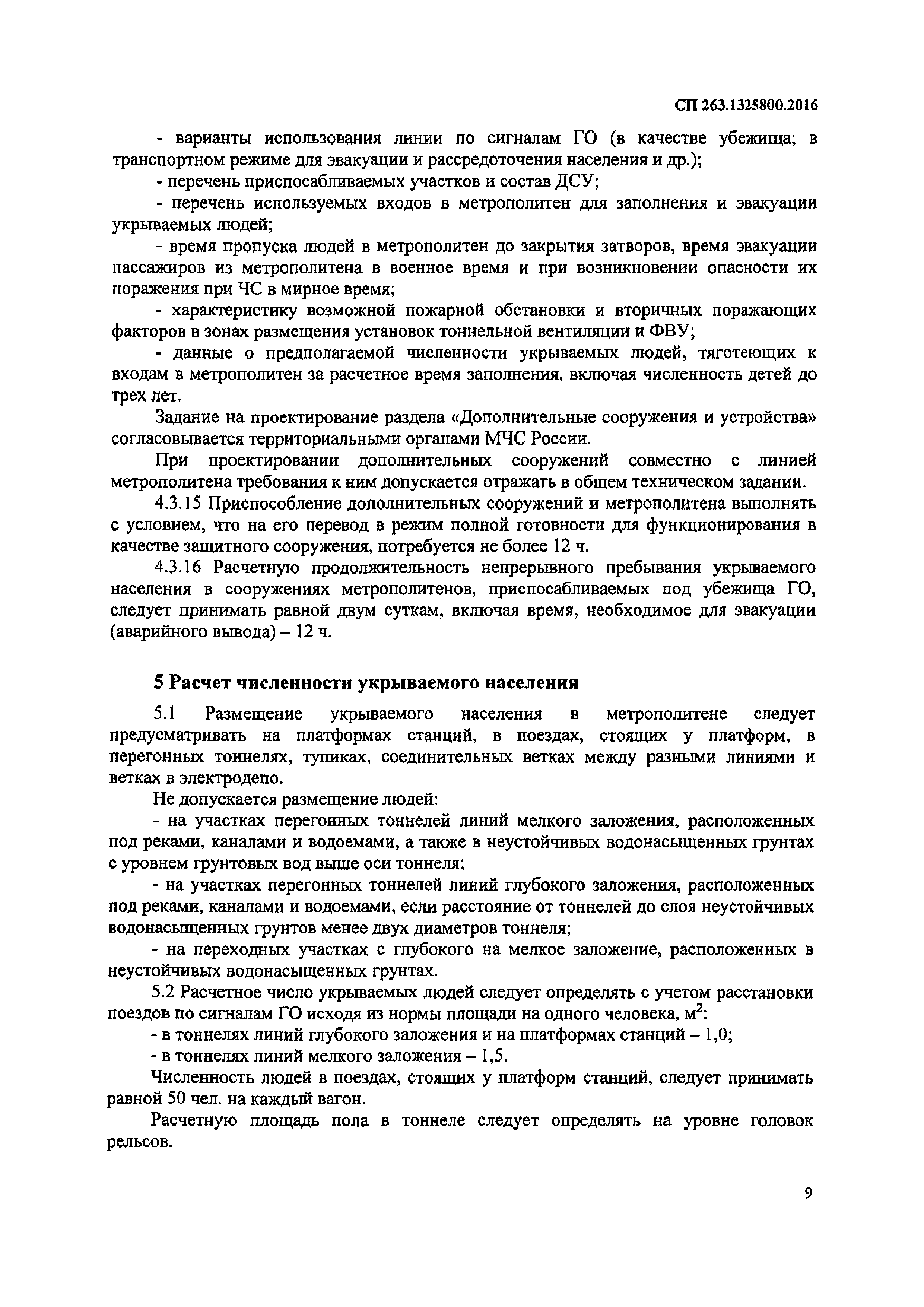 СП 263.1325800.2016

- варианты использования линии по сигналам ГО (в качестве убежища; в транспортном режиме для эвакуации и рассредоточения населения и др.);

- перечень приспосабливаемых участков и состав ДСУ;

- перечень используемых входов в метрополитен для заполнения и эвакуации укрываемых людей;

- время пропуска людей в метрополитен до закрытия затворов, время эвакуации пассажиров из метрополитена в военное время и при возникновении опасности их поражения при ЧС в мирное время;

- характеристику возможной пожарной обстановки и вторичных поражающих факторов в зонах размещения установок тоннельной вентиляции и ФВУ;

- данные о предполагаемой численности укрываемых людей, тяготеющих к входам в метрополитен за расчетное время заполнения, включая численность детей до трех лет.

Задание на проектирование раздела «Дополнительные сооружения и устройства» согласовывается территориальными органами МЧС России.

При проектировании дополнительных сооружений совместно с линией метрополитена требования к ним допускается отражать в общем техническом задании.

4.3.15 Приспособление дополнительных сооружений и метрополитена выполнять с условием, что на его перевод в режим полной готовности для функционирования в качестве защитного сооружения, потребуется не более 12 ч.

4.3.16 Расчетную продолжительность непрерывного пребывания укрываемого населения в сооружениях метрополитенов, приспосабливаемых под убежища ГО, следует принимать равной двум суткам, включая время, необходимое для эвакуации (аварийного вывода) – 12 ч.

5 Расчет численности укрываемого населения

5.1 Размещение укрываемого населения в метрополитене следует предусматривать на платформах станций, в поездах, стоящих у платформ, в перегонных тоннелях, тупиках, соединительных ветках между разными линиями и ветках в электродепо.

Не допускается размещение людей:

- на участках перегонных тоннелей линий мелкого заложения, расположенных под реками, каналами и водоемами, а также в неустойчивых водонасыщенных грунтах с уровнем грунтовых вод выше оси тоннеля;

- на участках перегонных тоннелей линий глубокого заложения, расположенных под реками, каналами и водоемами, если расстояние от тоннелей до слоя неустойчивых водонасыщенных грунтов менее двух диаметров тоннеля;

- на переходных участках с глубокого на мелкое заложение, расположенных в неустойчивых водонасыщенных грунтах.

5.2 Расчетное число укрываемых людей следует определять с учетом расстановки поездов по сигналам ГО исходя из нормы площади на одного человека, м$^2$:

- в тоннелях линий глубокого заложения и на платформах станций – 1,0;

- в тоннелях линий мелкого заложения – 1,5.

Численность людей в поездах, стоящих у платформ станций, следует принимать равной 50 чел. на каждый вагон.

Расчетную площадь пола в тоннеле следует определять на уровне головок рельсов.

9